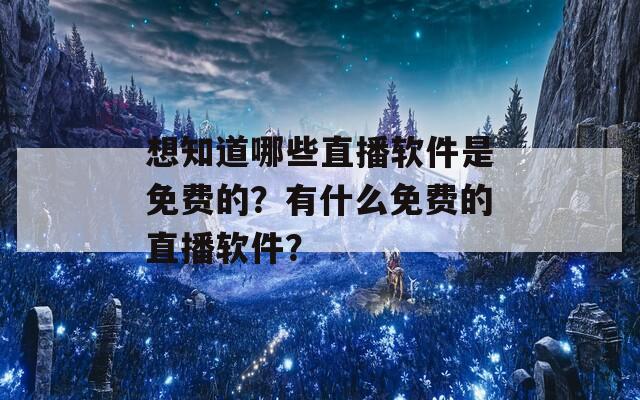 想知道哪些直播软件是免费的？有什么免费的直播软件？